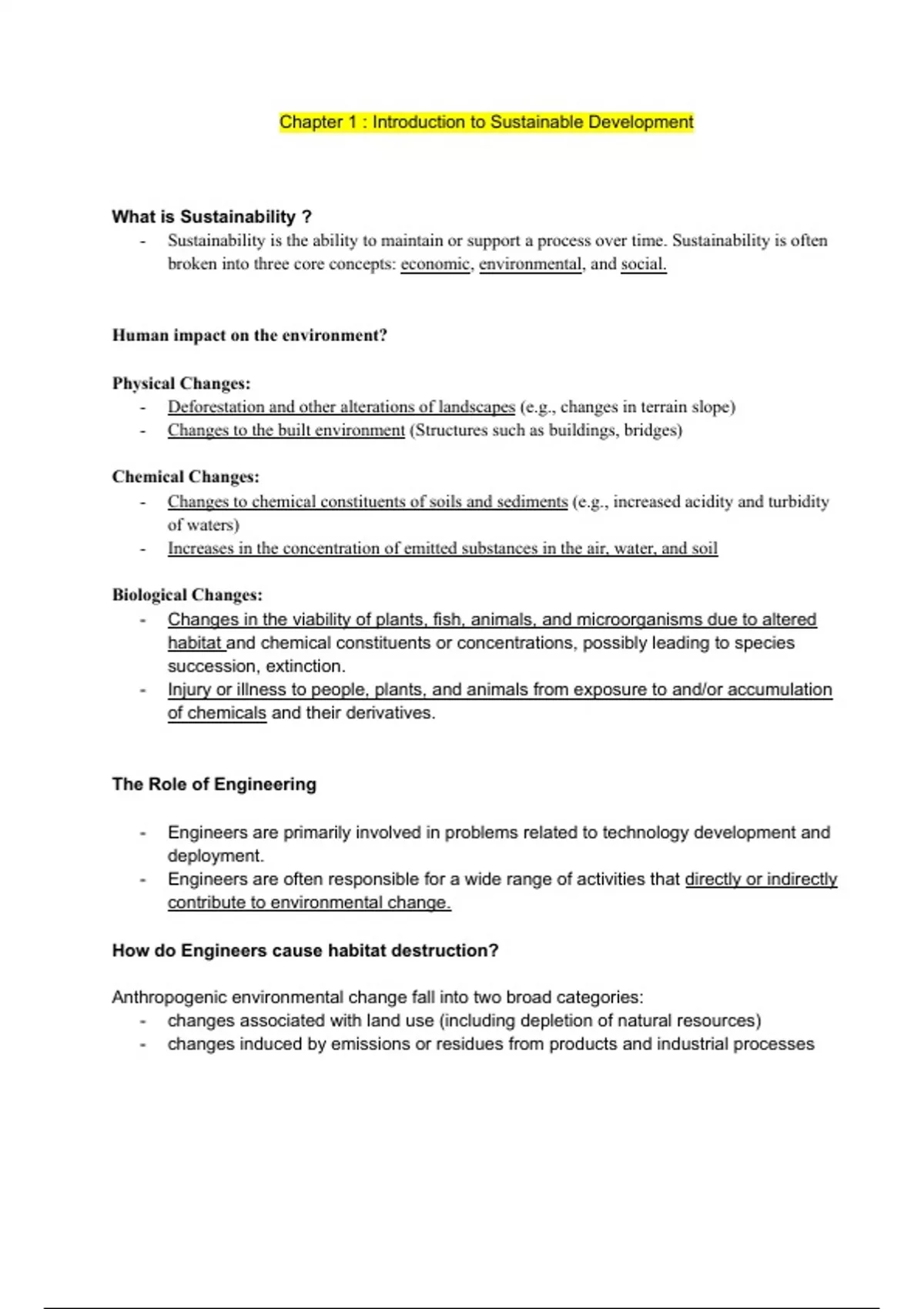 Chapter 1 : Introduction to Sustainable Development

What is Sustainability ?

- Sustainability is the ability to maintain or support a process over time. Sustainability is often broken into three core concepts: economic, environmental, and social.

Human impact on the environment?

Physical Changes:

- Deforestation and other alterations of landscapes (e.g., changes in terrain slope)
- Changes to the built environment (Structures such as buildings, bridges)

Chemical Changes:

- Changes to chemical constituents of soils and sediments (e.g., increased acidity and turbidity of waters)
- Increases in the concentration of emitted substances in the air, water, and soil

Biological Changes:

- Changes in the viability of plants, fish, animals, and microorganisms due to altered habitat and chemical constituents or concentrations, possibly leading to species succession, extinction.
- Injury or illness to people, plants, and animals from exposure to and/or accumulation of chemicals and their derivatives.

The Role of Engineering

- Engineers are primarily involved in problems related to technology development and deployment.
- Engineers are often responsible for a wide range of activities that directly or indirectly contribute to environmental change.

How do Engineers cause habitat destruction?

Anthropogenic environmental change fall into two broad categories:

- changes associated with land use (including depletion of natural resources)
- changes induced by emissions or residues from products and industrial processes